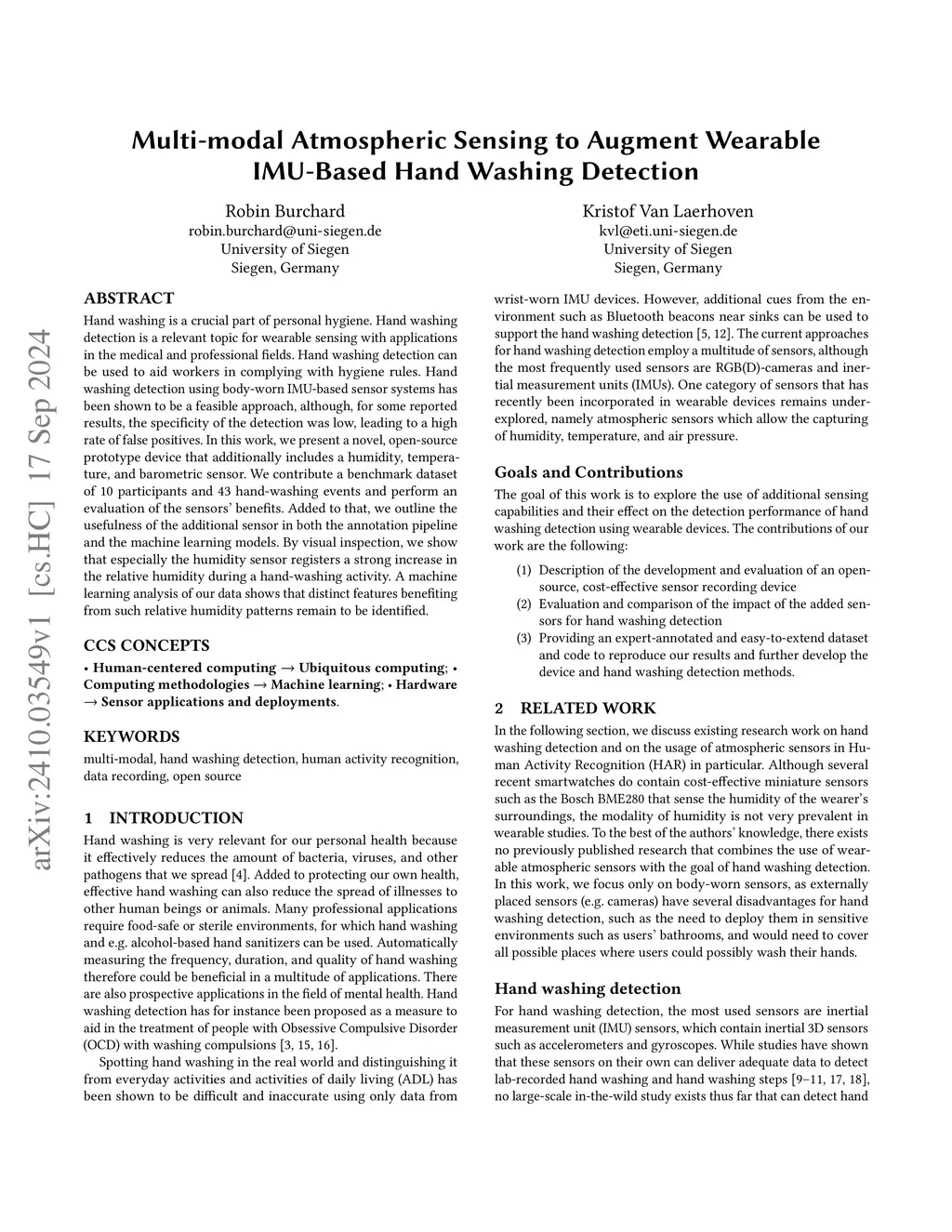 arXiv:2410.03549v1 [cs.HC] 17 Sep 2024

Multi-modal Atmospheric Sensing to Augment Wearable IMU-Based Hand Washing Detection

Robin Burchard
robin.burchard@uni-siegen.de
University of Siegen
Siegen, Germany

Kristof Van Laerhoven
kvl@eti.uni-siegen.de
University of Siegen
Siegen, Germany

ABSTRACT

Hand washing is a crucial part of personal hygiene. Hand washing detection is a relevant topic for wearable sensing with applications in the medical and professional fields. Hand washing detection can be used to aid workers in complying with hygiene rules. Hand washing detection using body-worn IMU-based sensor systems has been shown to be a feasible approach, although, for some reported results, the specificity of the detection was low, leading to a high rate of false positives. In this work, we present a novel, open-source prototype device that additionally includes a humidity, temperature, and barometric sensor. We contribute a benchmark dataset of 10 participants and 43 hand-washing events and perform an evaluation of the sensors' benefits. Added to that, we outline the usefulness of the additional sensor in both the annotation pipeline and the machine learning models. By visual inspection, we show that especially the humidity sensor registers a strong increase in the relative humidity during a hand-washing activity. A machine learning analysis of our data shows that distinct features benefiting from such relative humidity patterns remain to be identified.

CCS CONCEPTS

• Human-centered computing → Ubiquitous computing; • Computing methodologies → Machine learning; • Hardware → Sensor applications and deployments.

KEYWORDS

multi-modal, hand washing detection, human activity recognition, data recording, open source

1 INTRODUCTION

Hand washing is very relevant for our personal health because it effectively reduces the amount of bacteria, viruses, and other pathogens that we spread [4]. Added to protecting our own health, effective hand washing can also reduce the spread of illnesses to other human beings or animals. Many professional applications require food-safe or sterile environments, for which hand washing and e.g. alcohol-based hand sanitizers can be used. Automatically measuring the frequency, duration, and quality of hand washing therefore could be beneficial in a multitude of applications. There are also prospective applications in the field of mental health. Hand washing detection has for instance been proposed as a measure to aid in the treatment of people with Obsessive Compulsive Disorder (OCD) with washing compulsions [3, 15, 16].

Spotting hand washing in the real world and distinguishing it from everyday activities and activities of daily living (ADL) has been shown to be difficult and inaccurate using only data from wrist-worn IMU devices. However, additional cues from the environment such as Bluetooth beacons near sinks can be used to support the hand washing detection [5, 12]. The current approaches for hand washing detection employ a multitude of sensors, although the most frequently used sensors are RGB(D)-cameras and inertial measurement units (IMUs). One category of sensors that has recently been incorporated in wearable devices remains underexplored, namely atmospheric sensors which allow the capturing of humidity, temperature, and air pressure.

Goals and Contributions

The goal of this work is to explore the use of additional sensing capabilities and their effect on the detection performance of hand washing detection using wearable devices. The contributions of our work are the following:

(1) Description of the development and evaluation of an open-source, cost-effective sensor recording device
(2) Evaluation and comparison of the impact of the added sensors for hand washing detection
(3) Providing an expert-annotated and easy-to-extend dataset and code to reproduce our results and further develop the device and hand washing detection methods.

2 RELATED WORK

In the following section, we discuss existing research work on hand washing detection and on the usage of atmospheric sensors in Human Activity Recognition (HAR) in particular. Although several recent smartwatches do contain cost-effective miniature sensors such as the Bosch BME280 that sense the humidity of the wearer's surroundings, the modality of humidity is not very prevalent in wearable studies. To the best of the authors' knowledge, there exists no previously published research that combines the use of wearable atmospheric sensors with the goal of hand washing detection. In this work, we focus only on body-worn sensors, as externally placed sensors (e.g. cameras) have several disadvantages for hand washing detection, such as the need to deploy them in sensitive environments such as users' bathrooms, and would need to cover all possible places where users could possibly wash their hands.

Hand washing detection

For hand washing detection, the most used sensors are inertial measurement unit (IMU) sensors, which contain inertial 3D sensors such as accelerometers and gyroscopes. While studies have shown that these sensors on their own can deliver adequate data to detect lab-recorded hand washing and hand washing steps [9–11, 17, 18], no large-scale in-the-wild study exists thus far that can detect hand